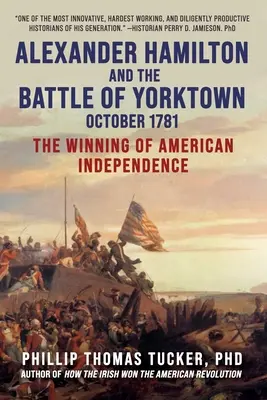 "ONE OF THE MOST INNOVATIVE, HARDEST WORKING, AND DILIGENTLY PRODUCTIVE HISTORIANS OF HIS GENERATION." —HISTORIAN PERRY D. JAMIESON. PhD

ALEXANDER HAMILTON AND THE BATTLE OF YORKTOWN OCTOBER 1781

THE WINNING OF AMERICAN INDEPENDENCE

PHILLIP THOMAS TUCKER, PHD

AUTHOR OF HOW THE IRISH WON THE AMERICAN REVOLUTION